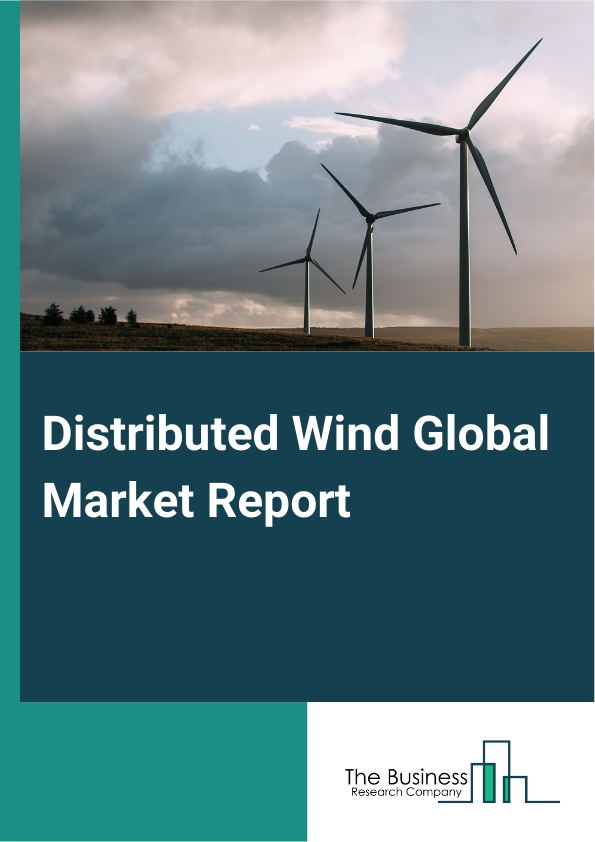 Distributed Wind Global Market Report

The Business
Research Company